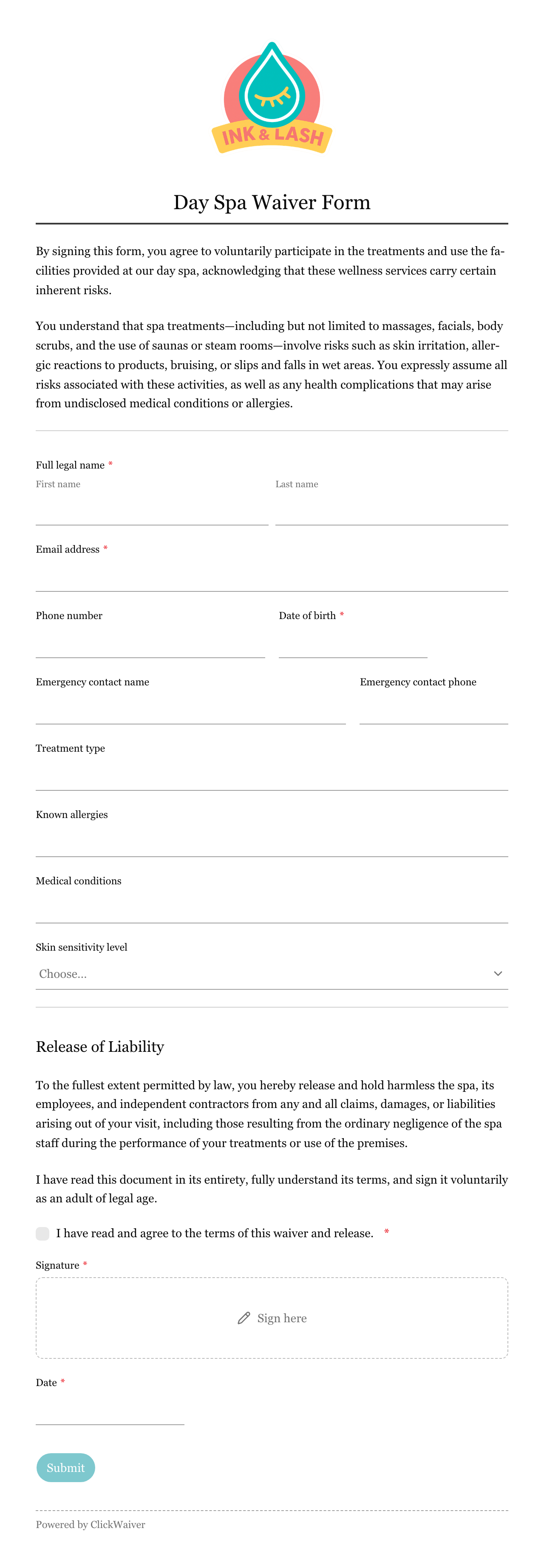 INK & LASH

Day Spa Waiver Form

By signing this form, you agree to voluntarily participate in the treatments and use the facilities provided at our day spa, acknowledging that these wellness services carry certain inherent risks.

You understand that spa treatments—including but not limited to massages, facials, body scrubs, and the use of saunas or steam rooms—involve risks such as skin irritation, allergic reactions to products, bruising, or slips and falls in wet areas. You expressly assume all risks associated with these activities, as well as any health complications that may arise from undisclosed medical conditions or allergies.

Full legal name *
First name
Last name

Email address *

Phone number

Date of birth *

Emergency contact name

Emergency contact phone

Treatment type

Known allergies

Medical conditions

Skin sensitivity level
Choose...

Release of Liability

To the fullest extent permitted by law, you hereby release and hold harmless the spa, its employees, and independent contractors from any and all claims, damages, or liabilities arising out of your visit, including those resulting from the ordinary negligence of the spa staff during the performance of your treatments or use of the premises.

I have read this document in its entirety, fully understand its terms, and sign it voluntarily as an adult of legal age.

I have read and agree to the terms of this waiver and release. *

Signature *
Sign here

Date *

Submit

Powered by ClickWaiver